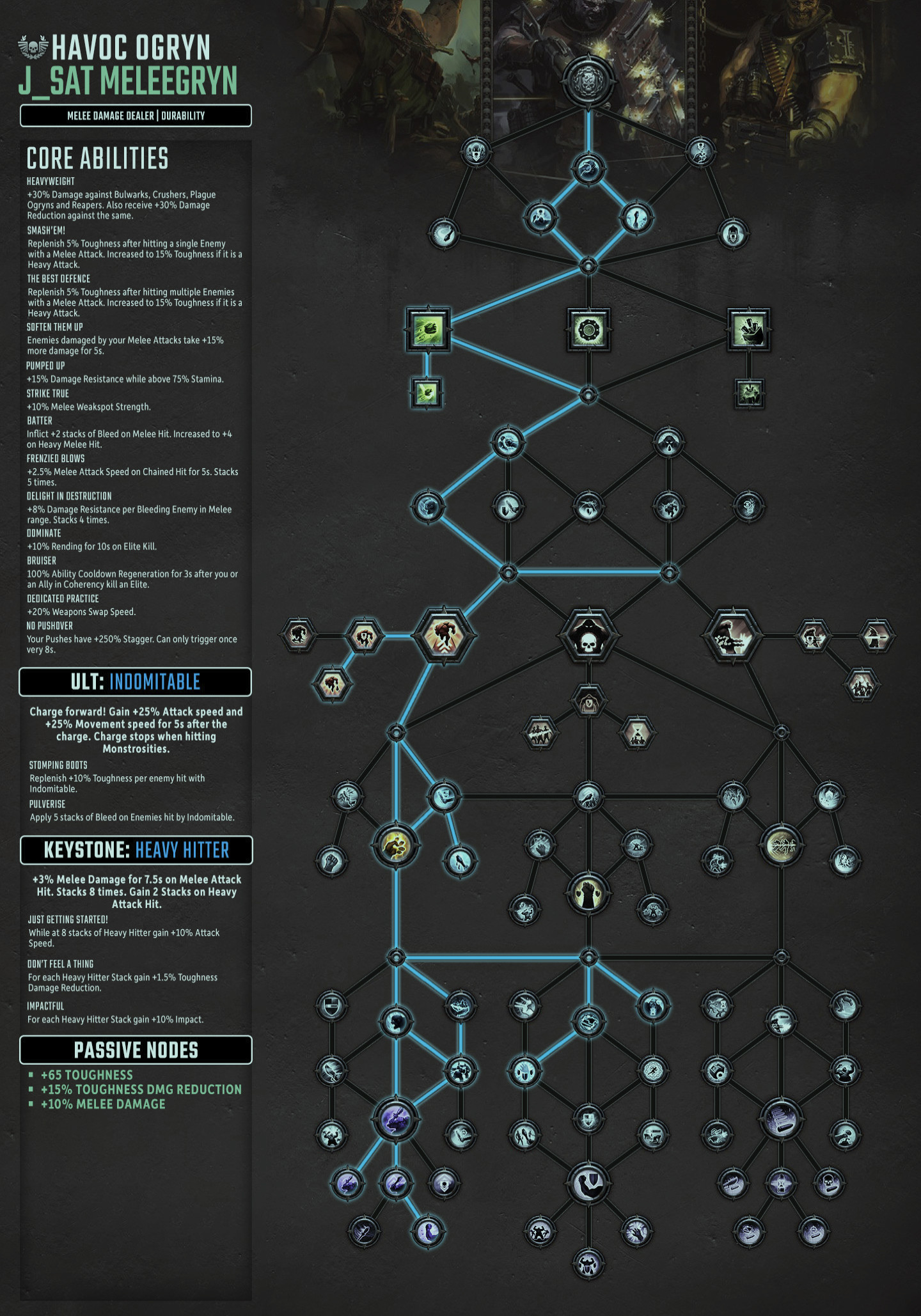 HAVOC OGRYN
J_SAT MELEEGRYN

MELEE DAMAGE DEALER | DURABILITY

CORE ABILITIES

HEAVYWEIGHT
+30% Damage against Bulwarks, Crushers, Plague Ogryns and Reapers. Also receive +30% Damage Reduction against the same.

SMASH'EM!
Replenish 5% Toughness after hitting a single Enemy with a Melee Attack. Increased to 15% Toughness if it is a Heavy Attack.

THE BEST DEFENCE
Replenish 5% Toughness after hitting multiple Enemies with a Melee Attack. Increased to 15% Toughness if it is a Heavy Attack.

SOFTEN THEM UP
Enemies damaged by your Melee Attacks take +15% more damage for 5s.

PUMPED UP
+15% Damage Resistance while above 75% Stamina.

STRIKE TRUE
+10% Melee Weakspot Strength.

BATTER
Inflict +2 stacks of Bleed on Melee Hit. Increased to +4 on Heavy Melee Hit.

FRENZIED BLOWS
+2.5% Melee Attack Speed on Chained Hit for 5s. Stacks 5 times.

DELIGHT IN DESTRUCTION
+8% Damage Resistance per Bleeding Enemy in Melee range. Stacks 4 times.

DOMINATE
+10% Rending for 10s on Elite Kill.

BRUISER
100% Ability Cooldown Regeneration for 3s after you or an Ally in Coherency kill an Elite.

DEDICATED PRACTICE
+20% Weapons Swap Speed.

NO PUSHOVER
Your Pushes have +250% Stagger. Can only trigger once very 8s.

ULT: INDOMITABLE

Charge forward! Gain +25% Attack speed and +25% Movement speed for 5s after the charge. Charge stops when hitting Monstrosities.

STOMPING BOOTS
Replenish +10% Toughness per enemy hit with Indomitable.

PULVERISE
Apply 5 stacks of Bleed on Enemies hit by Indomitable.

KEYSTONE: HEAVY HITTER

+3% Melee Damage for 7.5s on Melee Attack Hit. Stacks 8 times. Gain 2 Stacks on Heavy Attack Hit.

JUST GETTING STARTED!
While at 8 stacks of Heavy Hitter gain +10% Attack Speed.

DON'T FEEL A THING
For each Heavy Hitter Stack gain +1.5% Toughness Damage Reduction.

IMPACTFUL
For each Heavy Hitter Stack gain +10% Impact.

PASSIVE NODES

▪ +65 TOUGHNESS
▪ +15% TOUGHNESS DMG REDUCTION
▪ +10% MELEE DAMAGE